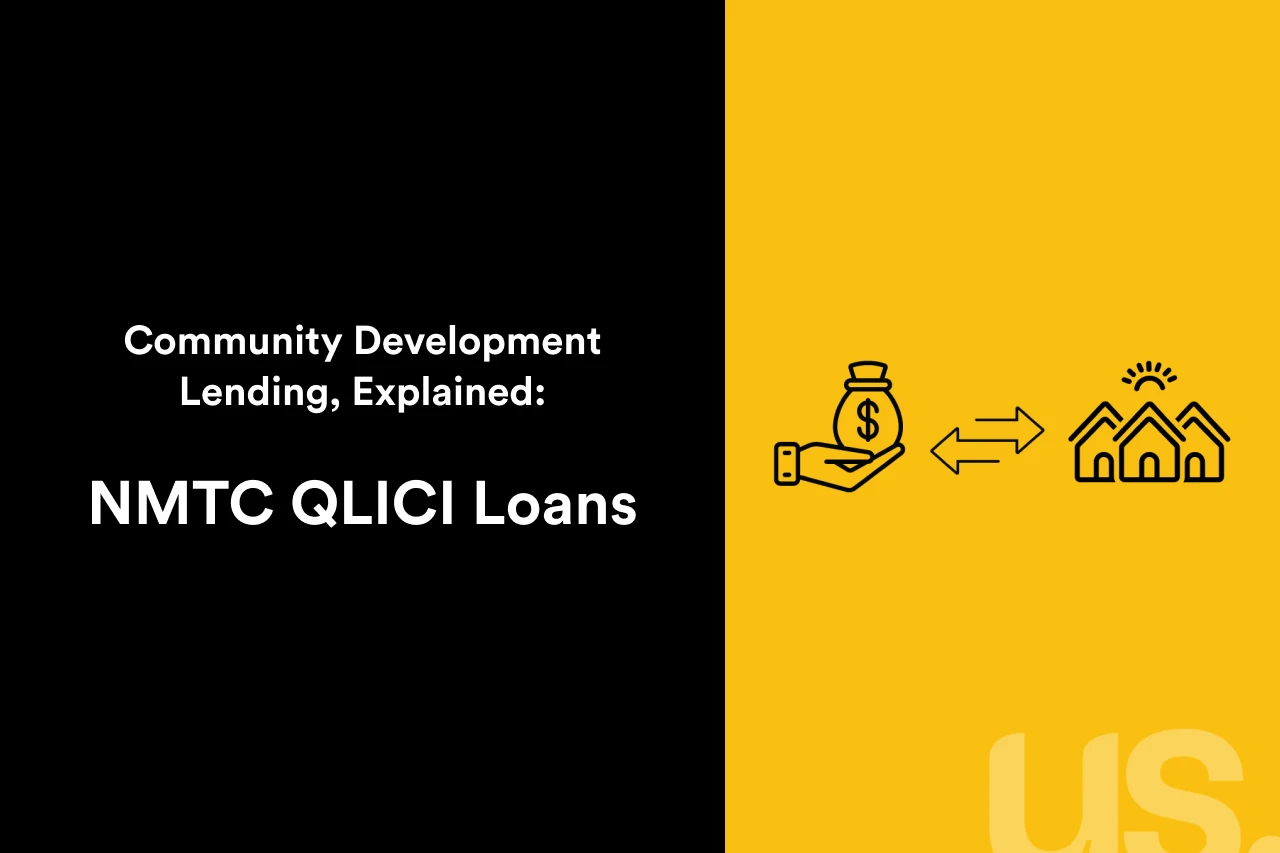 Community Development Lending, Explained:

NMTC QLICI Loans

$

us.